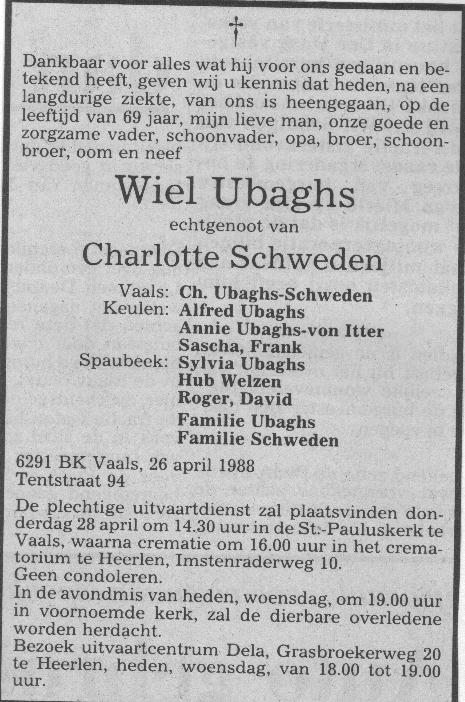 †

Dankbaar voor alles wat hij voor ons gedaan en betekend heeft, geven wij u kennis dat heden, na een langdurige ziekte, van ons is heengegaan, op de leeftijd van 69 jaar, mijn lieve man, onze goede en zorgzame vader, schoonvader, opa, broer, schoonbroer, oom en neef

Wiel Ubaghs

echtgenoot van

Charlotte Schweden

Vaals: Ch. Ubaghs-Schweden
Keulen: Alfred Ubaghs
Annie Ubaghs-von Itter
Sascha, Frank
Spaubeek: Sylvia Ubaghs
Hub Welzen
Roger, David
Familie Ubaghs
Familie Schweden

6291 BK Vaals, 26 april 1988
Tentstraat 94

De plechtige uitvaartdienst zal plaatsvinden donderdag 28 april om 14.30 uur in de St.-Pauluskerk te Vaals, waarna crematie om 16.00 uur in het crematorium te Heerlen, Imstenraderweg 10.
Geen condoleren.
In de avondmis van heden, woensdag, om 19.00 uur in voornoemde kerk, zal de dierbare overledene worden herdacht.
Bezoek uitvaartcentrum Dela, Grasbroekerweg 20 te Heerlen, heden, woensdag, van 18.00 tot 19.00 uur.